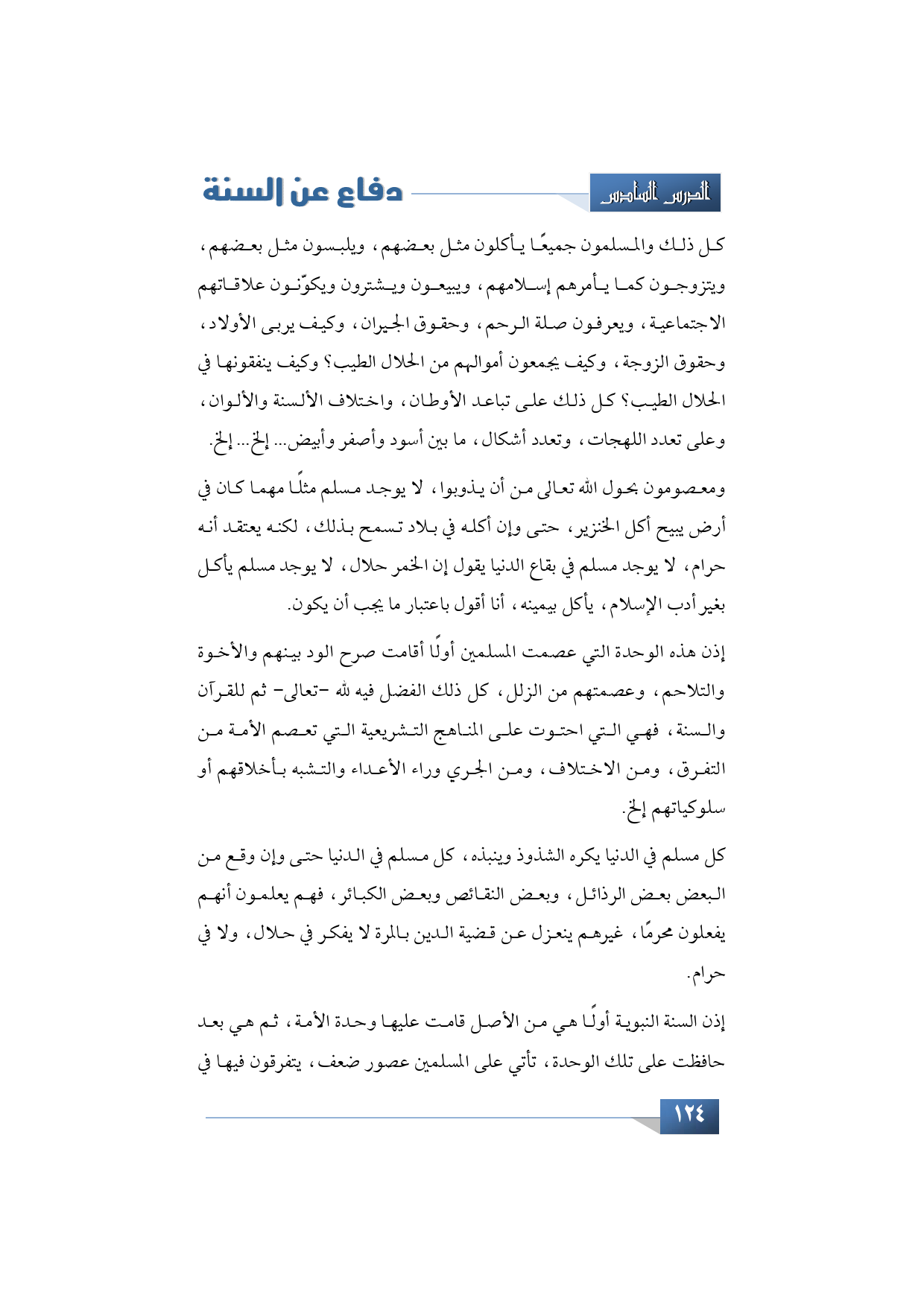 الدرس السادس

دفاع عن السنة

كل ذلك والمسلمون جميعًا يأكلون مثل بعضهم، ويلبسون مثل بعضهم، ويتزوجون كما يأمرهم إسلامهم، ويبيعون ويشترون ويكوّنون علاقاتهم الاجتماعية، ويعرفون صلة الرحم، وحقوق الجيران، وكيف يربى الأولاد، وحقوق الزوجة، وكيف يجمعون أموالهم من الحلال الطيب؟ وكيف ينفقونها في الحلال الطيب؟ كل ذلك على تباعد الأوطان، واختلاف الألسنة والألوان، وعلى تعدد اللهجات، وتعدد أشكال، ما بين أسود وأصفر وأبيض... إلخ... إلخ.

ومعصومون بحول الله تعالى من أن يذوبوا، لا يوجد مسلم مثلًا مهما كان في أرض يبيح أكل الخنزير، حتى وإن أكله في بلاد تسمح بذلك، لكنه يعتقد أنه حرام، لا يوجد مسلم في بقاع الدنيا يقول إن الخمر حلال، لا يوجد مسلم يأكل بغير أدب الإسلام، يأكل بيمينه، أنا أقول باعتبار ما يجب أن يكون.

إذن هذه الوحدة التي عصمت المسلمين أولًا أقامت صرح الود بينهم والأخوة والتلاحم، وعصمتهم من الزلل، كل ذلك الفضل فيه لله -تعالى- ثم للقرآن والسنة، فهي التي احتوت على المناهج التشريعية التي تعصم الأمة من التفرق، ومن الاختلاف، ومن الجري وراء الأعداء والتشبه بأخلاقهم أو سلوكياتهم إلخ.

كل مسلم في الدنيا يكره الشذوذ وينبذه، كل مسلم في الدنيا حتى وإن وقع من البعض بعض الرذائل، وبعض النقائص وبعض الكبائر، فهم يعلمون أنهم يفعلون محرمًا، غيرهم ينعزل عن قضية الدين بالمرة لا يفكر في حلال، ولا في حرام.

إذن السنة النبوية أولًا هي من الأصل قامت عليها وحدة الأمة، ثم هي بعد حافظت على تلك الوحدة، تأتي على المسلمين عصور ضعف، يتفرقون فيها في

١٢٤